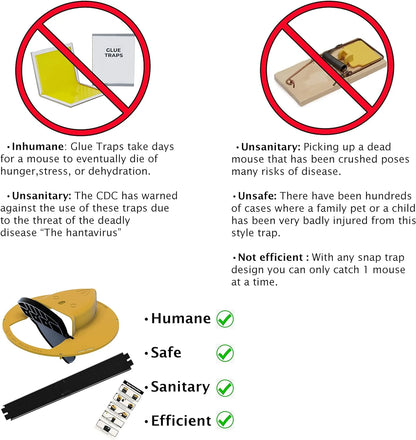 GLUE TRAPS

•Inhumane: Glue Traps take days for a mouse to eventually die of hunger,stress, or dehydration.

•Unsanitary: The CDC has warned against the use of these traps due to the threat of the deadly disease "The hantavirus"

•Unsanitary: Picking up a dead mouse that has been crushed poses many risks of disease.

•Unsafe: There have been hundreds of cases where a family pet or a child has been very badly injured from this style trap.

•Not efficient : With any snap trap design you can only catch 1 mouse at a time.

•Humane

•Safe

•Sanitary

•Efficient